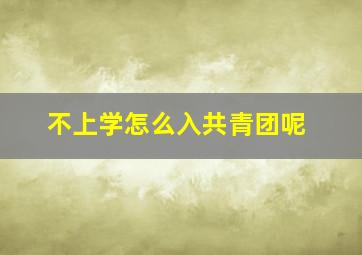 不上学怎么入共青团呢